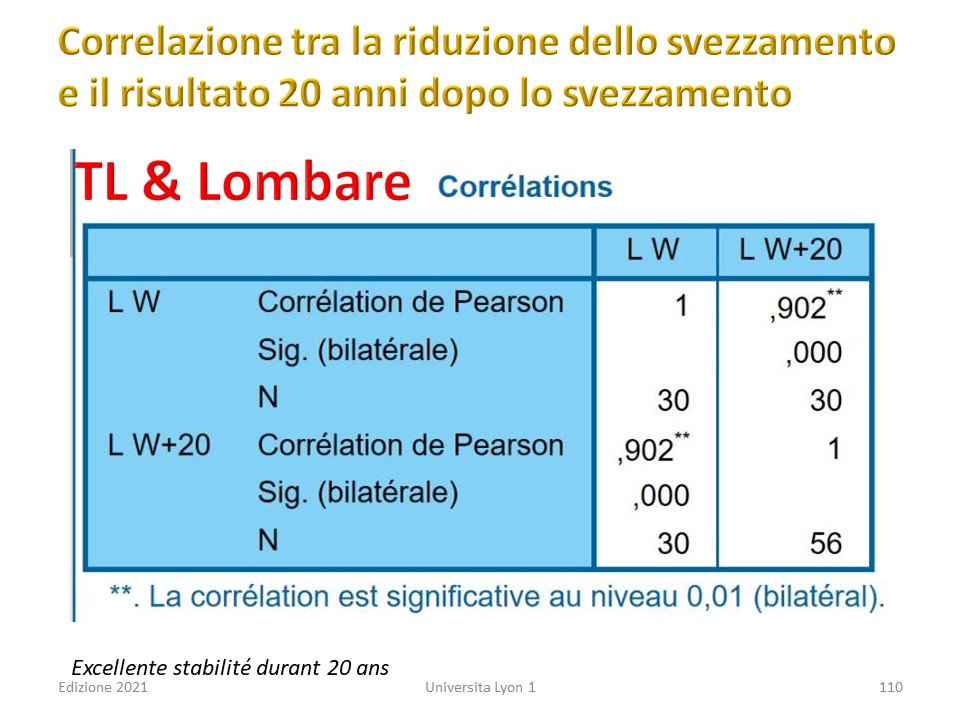 Correlazione tra la riduzione dello svezzamento e il risultato 20 anni dopo lo svezzamento

TL & Lombare

Corrélations

| | | L W | L W+20 |
|---|---|---|---|
| L W | Corrélation de Pearson | 1 | ,902** |
| | Sig. (bilatérale) | | ,000 |
| | N | 30 | 30 |
| L W+20 | Corrélation de Pearson | ,902** | 1 |
| | Sig. (bilatérale) | ,000 | |
| | N | 30 | 56 |

**. La corrélation est significative au niveau 0,01 (bilatéral).

Excellente stabilité durant 20 ans

Edizione 2021

Universita Lyon 1

110